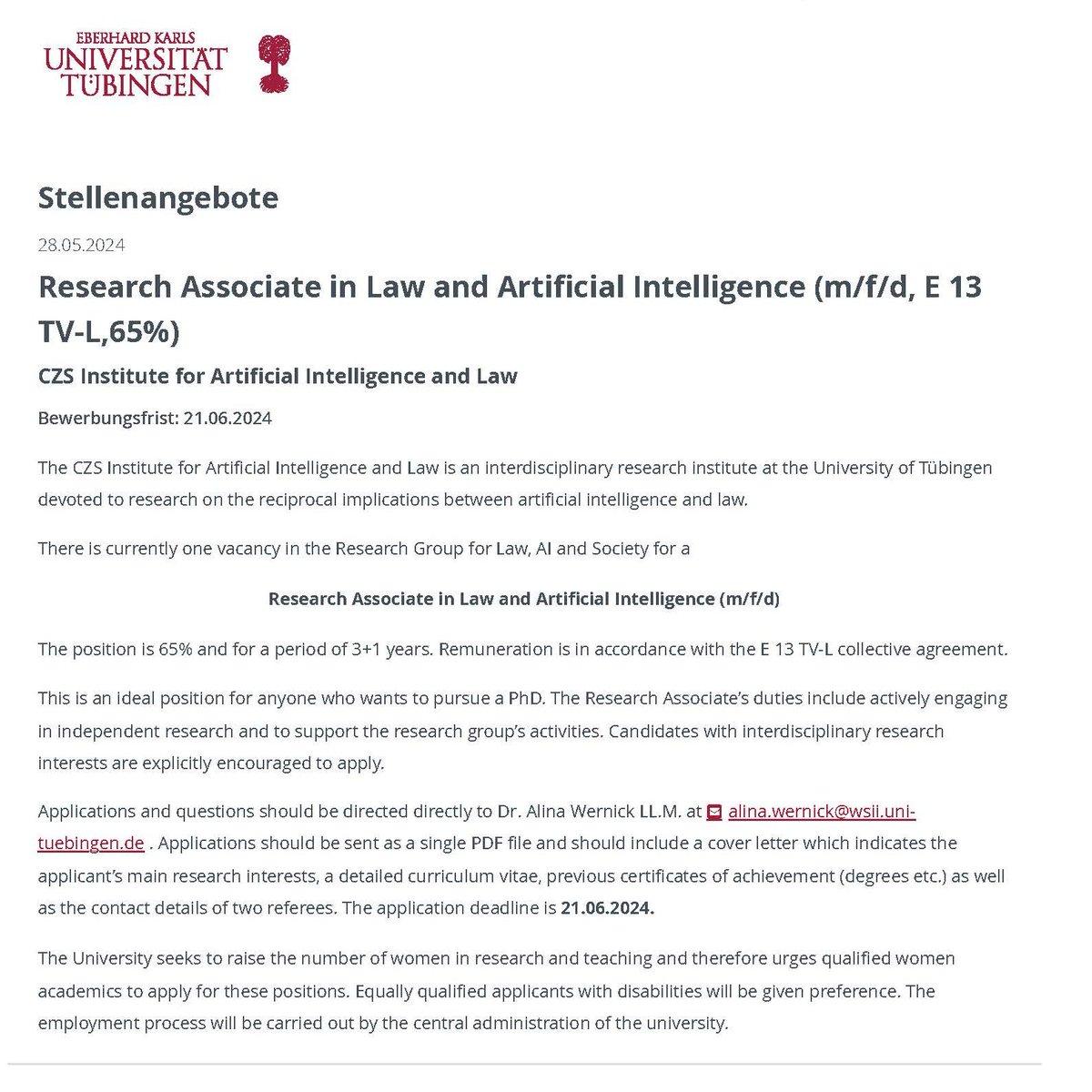 EBERHARD KARLS
UNIVERSITÄT
TÜBINGEN

Stellenangebote

28.05.2024

Research Associate in Law and Artificial Intelligence (m/f/d, E 13 TV-L,65%)

CZS Institute for Artificial Intelligence and Law

Bewerbungsfrist: 21.06.2024

The CZS Institute for Artificial Intelligence and Law is an interdisciplinary research institute at the University of Tübingen devoted to research on the reciprocal implications between artificial intelligence and law.

There is currently one vacancy in the Research Group for Law, AI and Society for a

Research Associate in Law and Artificial Intelligence (m/f/d)

The position is 65% and for a period of 3+1 years. Remuneration is in accordance with the E 13 TV-L collective agreement.

This is an ideal position for anyone who wants to pursue a PhD. The Research Associate's duties include actively engaging in independent research and to support the research group's activities. Candidates with interdisciplinary research interests are explicitly encouraged to apply.

Applications and questions should be directed directly to Dr. Alina Wernick LL.M. at alina.wernick@wsii.uni-tuebingen.de . Applications should be sent as a single PDF file and should include a cover letter which indicates the applicant's main research interests, a detailed curriculum vitae, previous certificates of achievement (degrees etc.) as well as the contact details of two referees. The application deadline is 21.06.2024.

The University seeks to raise the number of women in research and teaching and therefore urges qualified women academics to apply for these positions. Equally qualified applicants with disabilities will be given preference. The employment process will be carried out by the central administration of the university.